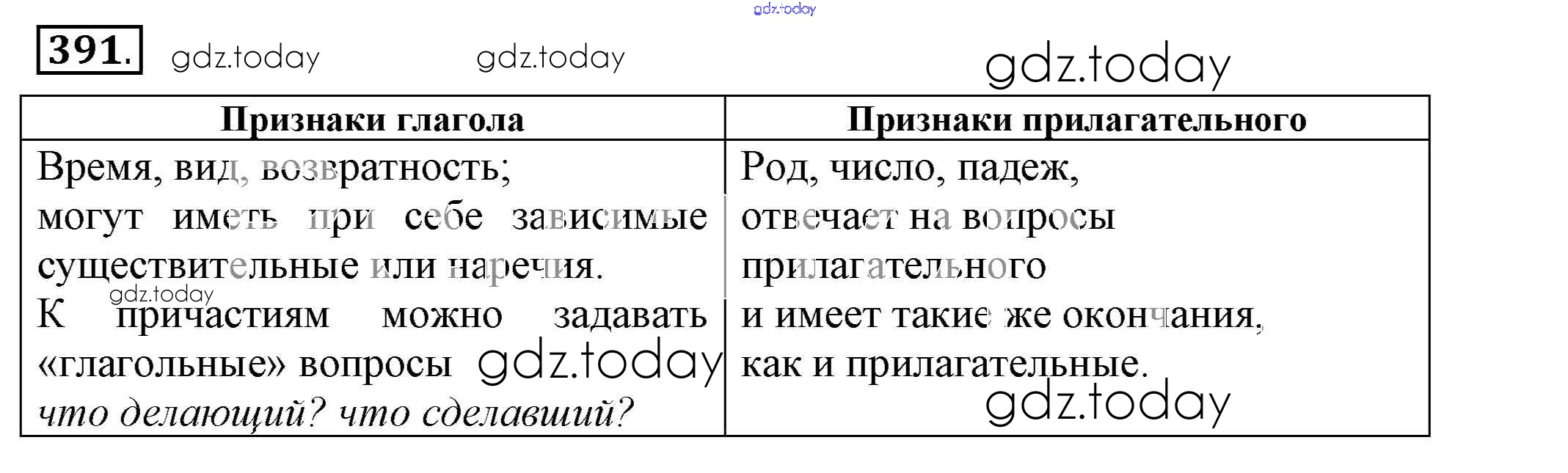 391.

| Признаки глагола | Признаки прилагательного |
|---|---|
| Время, вид, возвратность; могут иметь при себе зависимые существительные или наречия. К причастиям можно задавать «глагольные» вопросы что делающий? что сделавший? | Род, число, падеж, отвечает на вопросы прилагательного и имеет такие же окончания, как и прилагательные. |

gdz.today